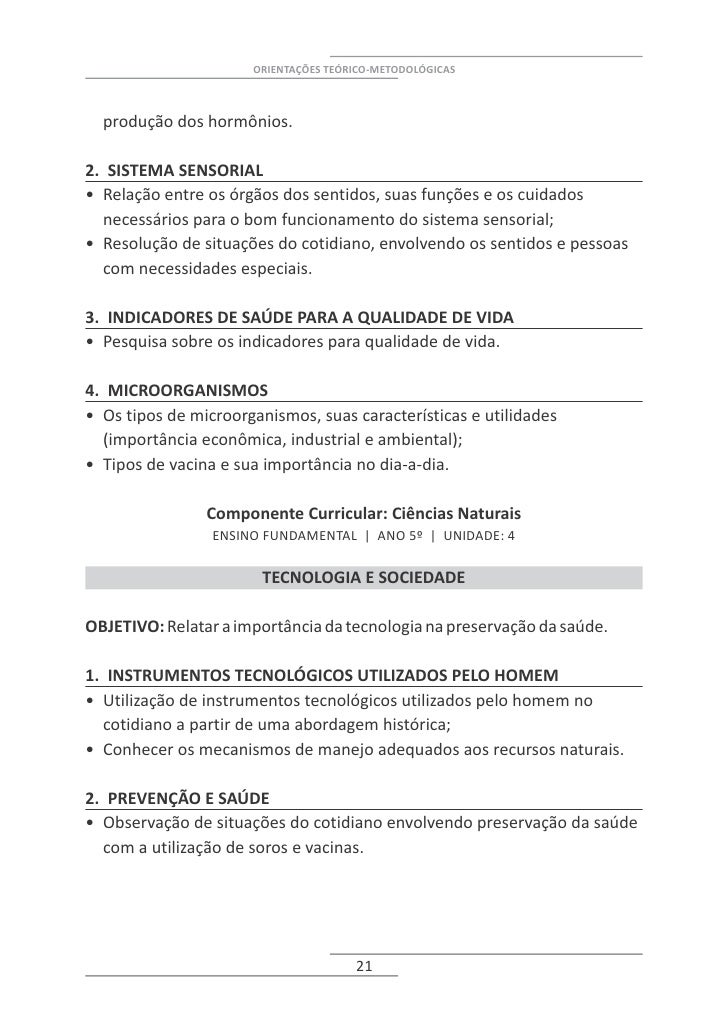 ORIENTAÇÕES TEÓRICO-METODOLÓGICAS

produção dos hormônios.

2. SISTEMA SENSORIAL
• Relação entre os órgãos dos sentidos, suas funções e os cuidados necessários para o bom funcionamento do sistema sensorial;
• Resolução de situações do cotidiano, envolvendo os sentidos e pessoas com necessidades especiais.

3. INDICADORES DE SAÚDE PARA A QUALIDADE DE VIDA
• Pesquisa sobre os indicadores para qualidade de vida.

4. MICROORGANISMOS
• Os tipos de microorganismos, suas características e utilidades (importância econômica, industrial e ambiental);
• Tipos de vacina e sua importância no dia-a-dia.

Componente Curricular: Ciências Naturais
ENSINO FUNDAMENTAL | ANO 5º | UNIDADE: 4

TECNOLOGIA E SOCIEDADE

OBJETIVO: Relatar a importância da tecnologia na preservação da saúde.

1. INSTRUMENTOS TECNOLÓGICOS UTILIZADOS PELO HOMEM
• Utilização de instrumentos tecnológicos utilizados pelo homem no cotidiano a partir de uma abordagem histórica;
• Conhecer os mecanismos de manejo adequados aos recursos naturais.

2. PREVENÇÃO E SAÚDE
• Observação de situações do cotidiano envolvendo preservação da saúde com a utilização de soros e vacinas.

21